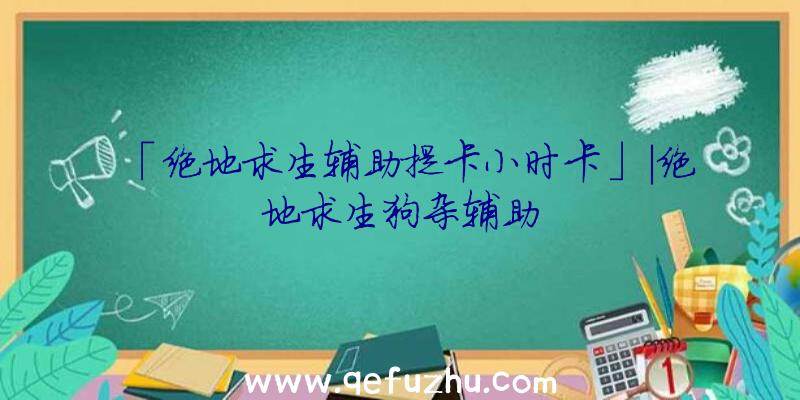 「绝地求生辅助提卡小时卡」|绝地求生狗杂辅助

www.qefuzhu.com